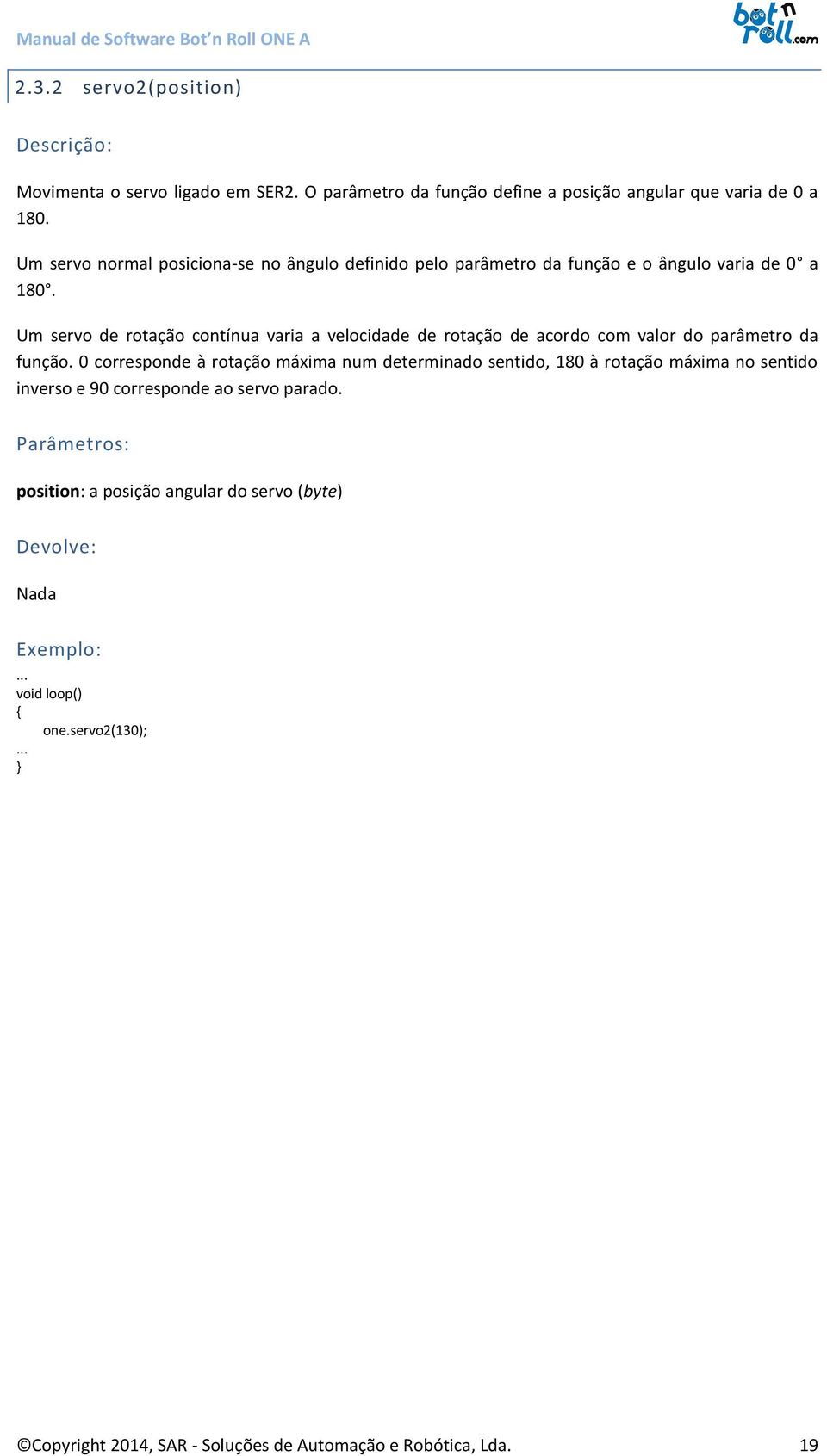 Manual de Software Bot'n Roll ONE A

bot n roll.com

2.3.2 servo2(position)

Descrição:

Movimenta o servo ligado em SER2. O parâmetro da função define a posição angular que varia de 0 a 180.

Um servo normal posiciona-se no ângulo definido pelo parâmetro da função e o ângulo varia de 0° a 180°.

Um servo de rotação contínua varia a velocidade de rotação de acordo com valor do parâmetro da função. 0 corresponde à rotação máxima num determinado sentido, 180 à rotação máxima no sentido inverso e 90 corresponde ao servo parado.

Parâmetros:

position: a posição angular do servo (byte)

Devolve:

Nada

Exemplo:

...
void loop()
{
    one.servo2(130);
...
}

©Copyright 2014, SAR - Soluções de Automação e Robótica, Lda. 19